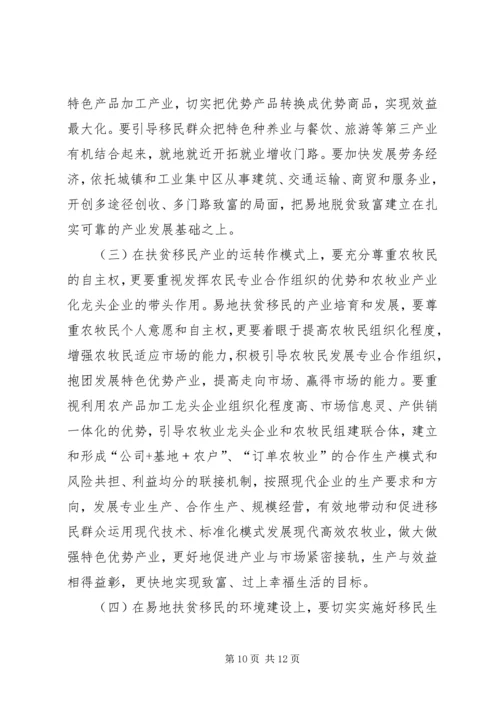 特色产品加工产业，切实把优势产品转换成优势商品，实现效益最大化。要引导移民群众把特色种养业与餐饮、旅游等第三产业有机结合起来，就地就近开拓就业增收门路。要加快发展劳务经济，依托城镇和工业集中区从事建筑、交通运输、商贸和服务业，开创多途径创收、多门路致富的局面，把易地脱贫致富建立在扎实可靠的产业发展基础之上。

（三）在扶贫移民产业的运转作模式上，要充分尊重农牧民的自主权，更要重视发挥农民专业合作组织的优势和农牧业产业化龙头企业的带头作用。易地扶贫移民的产业培育和发展，要尊重农牧民个人意愿和自主权，更要着眼于提高农牧民组织化程度，增强农牧民适应市场的能力，积极引导农牧民发展专业合作组织，抱团发展特色优势产业，提高走向市场、赢得市场的能力。要重视利用农产品加工龙头企业组织化程度高、市场信息灵、产供销一体化的优势，引导农牧业龙头企业和农牧民组建联合体，建立和形成“公司+基地＋农户”、“订单农牧业”的合作生产模式和风险共担、利益均分的联接机制，按照现代企业的生产要求和方向，发展专业生产、合作生产、规模经营，有效地带动和促进移民群众运用现代技术、标准化模式发展现代高效农牧业，做大做强特色优势产业，更好地促进产业与市场紧密接轨，生产与效益相得益彰，更快地实现致富、过上幸福生活的目标。

（四）在易地扶贫移民的环境建设上，要切实实施好移民生

第 10 页 共 12 页